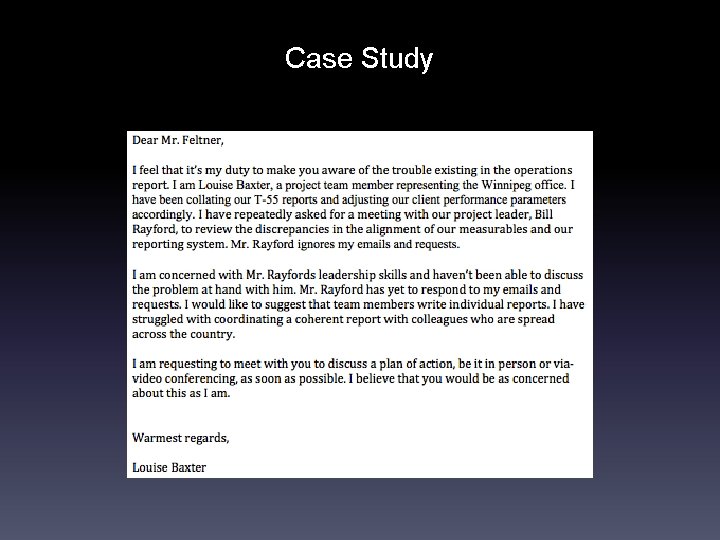 Case Study

Dear Mr. Feltner,

I feel that it's my duty to make you aware of the trouble existing in the operations report. I am Louise Baxter, a project team member representing the Winnipeg office. I have been collating our T-55 reports and adjusting our client performance parameters accordingly. I have repeatedly asked for a meeting with our project leader, Bill Rayford, to review the discrepancies in the alignment of our measurables and our reporting system. Mr. Rayford ignores my emails and requests.

I am concerned with Mr. Rayfords leadership skills and haven't been able to discuss the problem at hand with him. Mr. Rayford has yet to respond to my emails and requests. I would like to suggest that team members write individual reports. I have struggled with coordinating a coherent report with colleagues who are spread across the country.

I am requesting to meet with you to discuss a plan of action, be it in person or via-video conferencing, as soon as possible. I believe that you would be as concerned about this as I am.

Warmest regards,

Louise Baxter